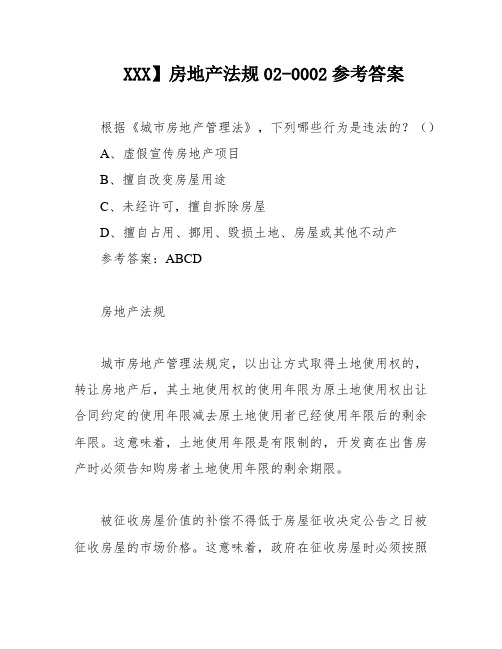 XXX】房地产法规 02-0002 参考答案

根据《城市房地产管理法》，下列哪些行为是违法的？（）

A、虚假宣传房地产项目

B、擅自改变房屋用途

C、未经许可，擅自拆除房屋

D、擅自占用、挪用、毁损土地、房屋或其他不动产

参考答案：ABCD

房地产法规

城市房地产管理法规定，以出让方式取得土地使用权的，转让房地产后，其土地使用权的使用年限为原土地使用权出让合同约定的使用年限减去原土地使用者已经使用年限后的剩余年限。这意味着，土地使用年限是有限制的，开发商在出售房产时必须告知购房者土地使用年限的剩余期限。

被征收房屋价值的补偿不得低于房屋征收决定公告之日被征收房屋的市场价格。这意味着，政府在征收房屋时必须按照